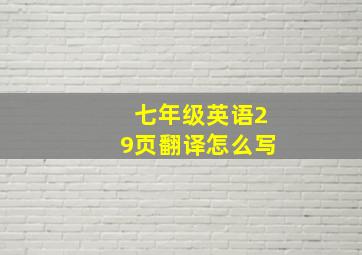 七年级英语29页翻译怎么写